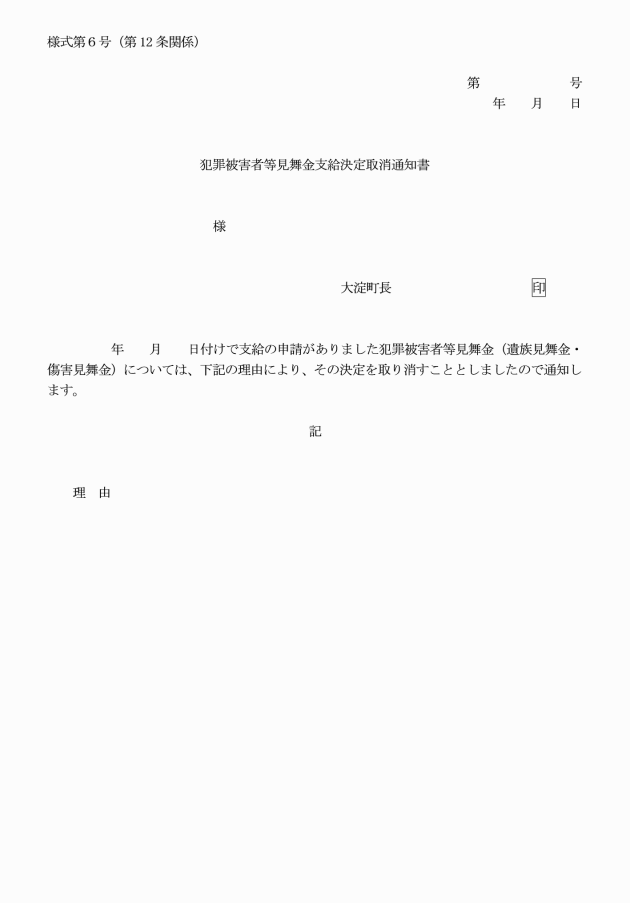 様式第６号（第12条関係）

第　　　　号
年　　月　　日

犯罪被害者等見舞金支給決定取消通知書

様

大淀町長　　　　　　　印

年　　月　　日付けで支給の申請がありました犯罪被害者等見舞金（遺族見舞金・傷害見舞金）については、下記の理由により、その決定を取り消すこととしましたので通知します。

記

理　由